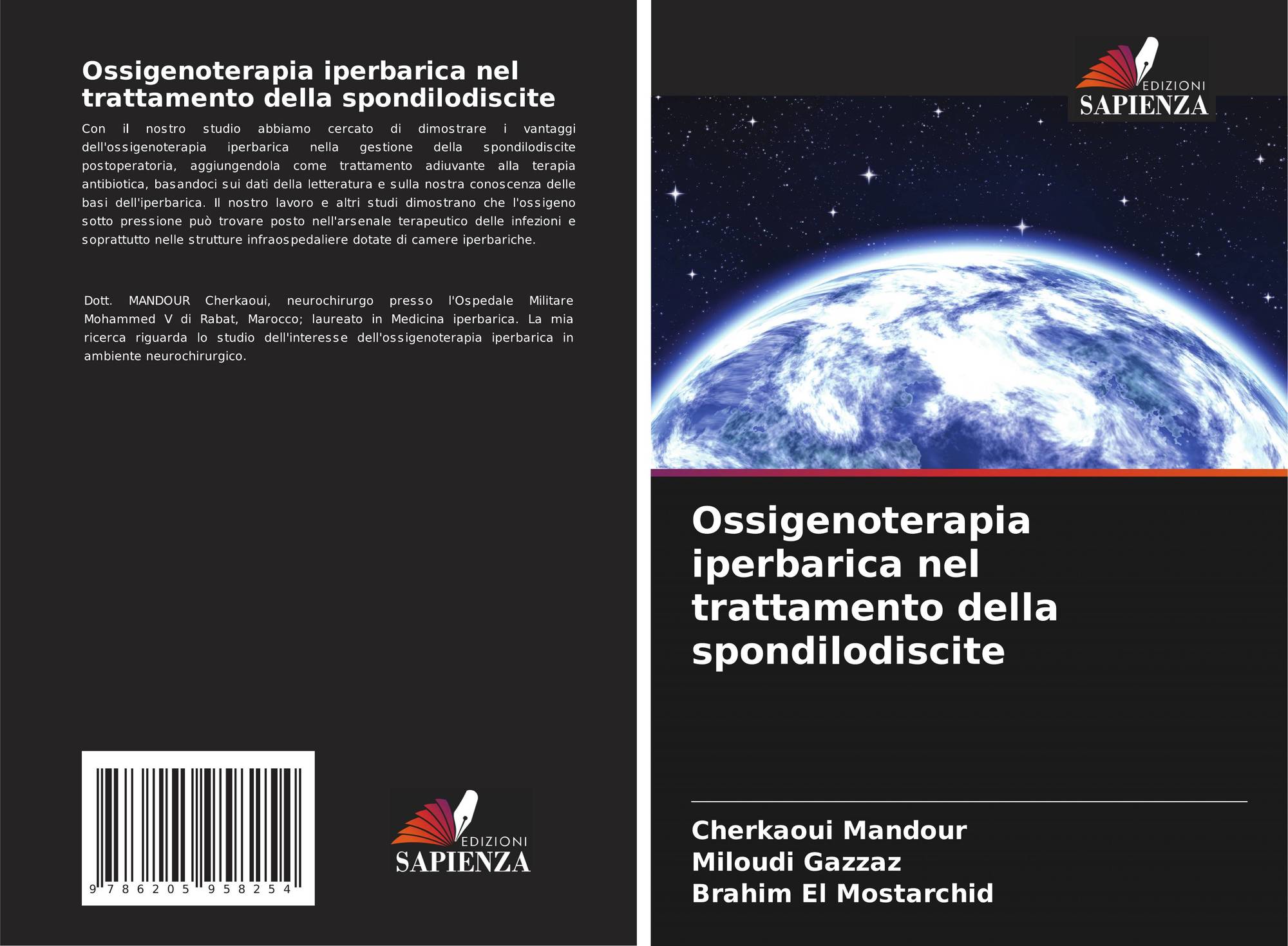 Ossigenoterapia iperbarica nel trattamento della spondilodiscite

Con il nostro studio abbiamo cercato di dimostrare i vantaggi dell'ossigenoterapia iperbarica nella gestione della spondilodiscite postoperatoria, aggiungendola come trattamento adiuvante alla terapia antibiotica, basandoci sui dati della letteratura e sulla nostra conoscenza delle basi dell'iperbarica. Il nostro lavoro e altri studi dimostrano che l'ossigeno sotto pressione può trovare posto nell'arsenale terapeutico delle infezioni e soprattutto nelle strutture infraospedaliere dotate di camere iperbariche.

Dott. MANDOUR Cherkaoui, neurochirurgo presso l'Ospedale Militare Mohammed V di Rabat, Marocco; laureato in Medicina iperbarica. La mia ricerca riguarda lo studio dell'interesse dell'ossigenoterapia iperbarica in ambiente neurochirurgico.

9 786205 958254

EDIZIONI
SAPIENZA

EDIZIONI
SAPIENZA

Ossigenoterapia iperbarica nel trattamento della spondilodiscite

Cherkaoui Mandour
Miloudi Gazzaz
Brahim El Mostarchid